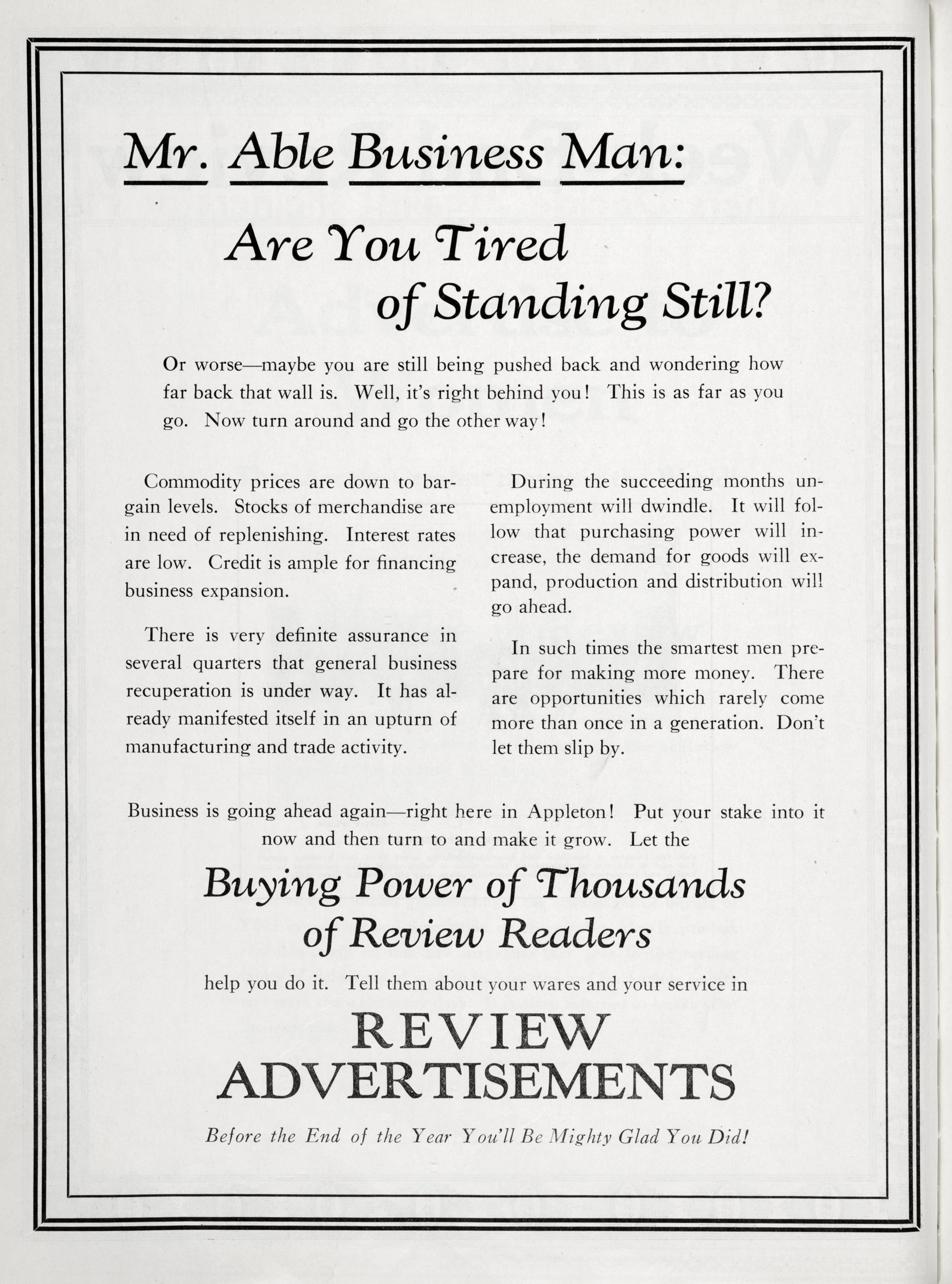 Mr. Able Business Man:

Are You Tired of Standing Still?

Or worse—maybe you are still being pushed back and wondering how far back that wall is. Well, it's right behind you! This is as far as you go. Now turn around and go the other way!

Commodity prices are down to bargain levels. Stocks of merchandise are in need of replenishing. Interest rates are low. Credit is ample for financing business expansion.

There is very definite assurance in several quarters that general business recuperation is under way. It has already manifested itself in an upturn of manufacturing and trade activity.

During the succeeding months unemployment will dwindle. It will follow that purchasing power will increase, the demand for goods will expand, production and distribution will go ahead.

In such times the smartest men prepare for making more money. There are opportunities which rarely come more than once in a generation. Don't let them slip by.

Business is going ahead again—right here in Appleton! Put your stake into it now and then turn to and make it grow. Let the

Buying Power of Thousands of Review Readers

help you do it. Tell them about your wares and your service in

REVIEW ADVERTISEMENTS

Before the End of the Year You'll Be Mighty Glad You Did!